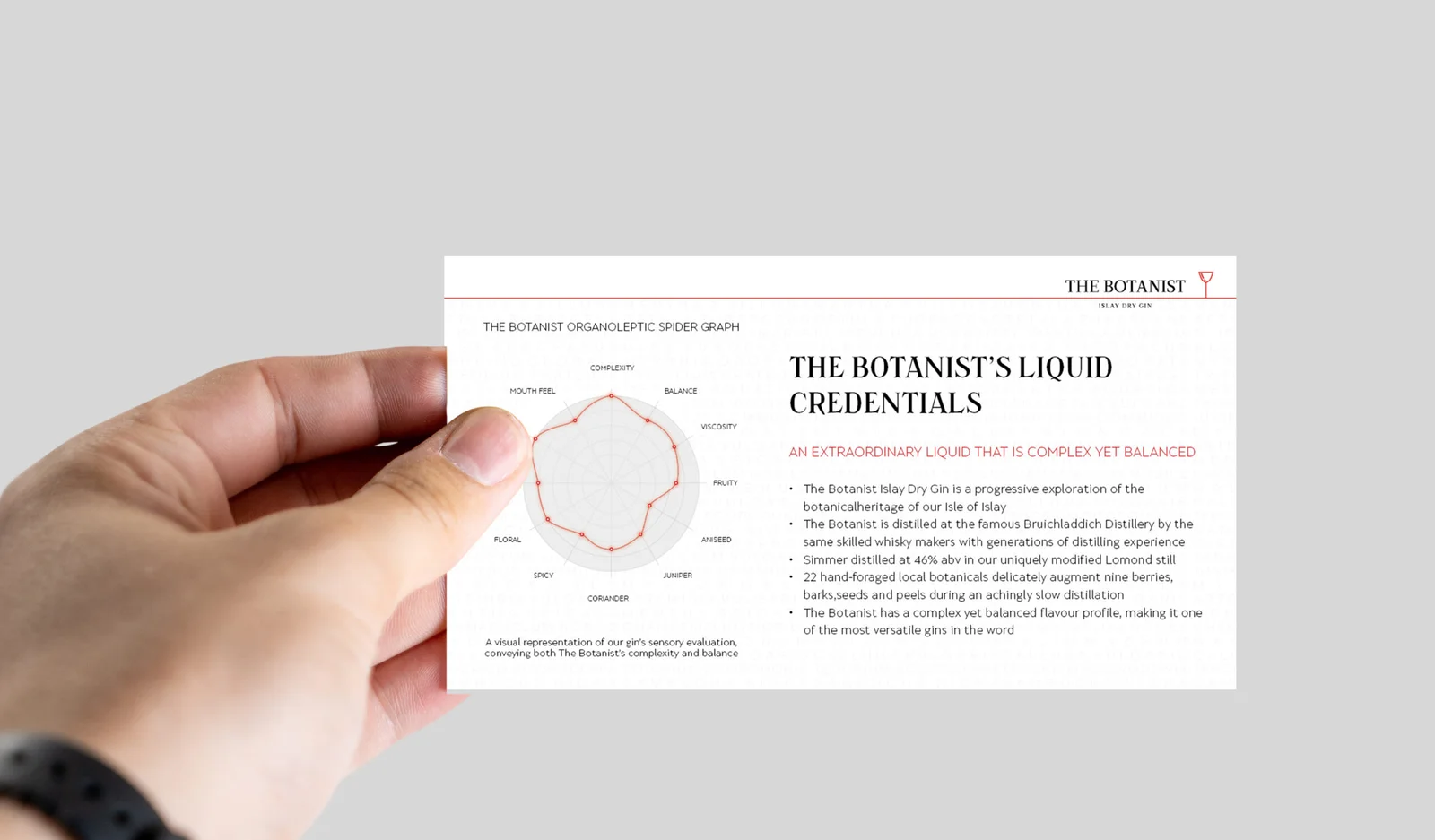 THE BOTANIST
ISLAY DRY GIN

THE BOTANIST ORGANOLEPTIC SPIDER GRAPH

COMPLEXITY
BALANCE
VISCOSITY
FRUITY
ANISEED
JUNIPER
CORIANDER
SPICY
FLORAL
MOUTH FEEL

A visual representation of our gin's sensory evaluation, conveying both The Botanist's complexity and balance

THE BOTANIST'S LIQUID CREDENTIALS

AN EXTRAORDINARY LIQUID THAT IS COMPLEX YET BALANCED

• The Botanist Islay Dry Gin is a progressive exploration of the botanicalheritage of our Isle of Islay
• The Botanist is distilled at the famous Bruichladdich Distillery by the same skilled whisky makers with generations of distilling experience
• Simmer distilled at 46% abv in our uniquely modified Lomond still
• 22 hand-foraged local botanicals delicately augment nine berries, barks,seeds and peels during an achingly slow distillation
• The Botanist has a complex yet balanced flavour profile, making it one of the most versatile gins in the word